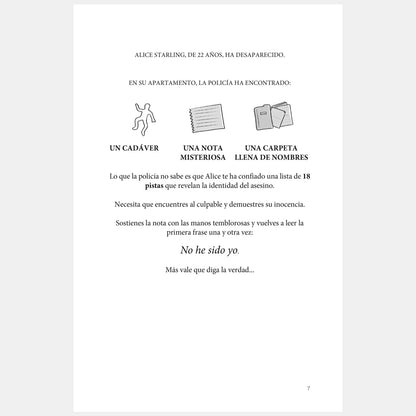 ALICE STARLING, DE 22 AÑOS, HA DESAPARECIDO.

EN SU APARTAMENTO, LA POLICÍA HA ENCONTRADO:

UN CADÁVER

UNA NOTA MISTERIOSA

UNA CARPETA LLENA DE NOMBRES

Lo que la policía no sabe es que Alice te ha confiado una lista de 18 pistas que revelan la identidad del asesino.

Necesita que encuentres al culpable y demuestres su inocencia.

Sostienes la nota con las manos temblorosas y vuelves a leer la primera frase una y otra vez:

No he sido yo.

Más vale que diga la verdad...

7